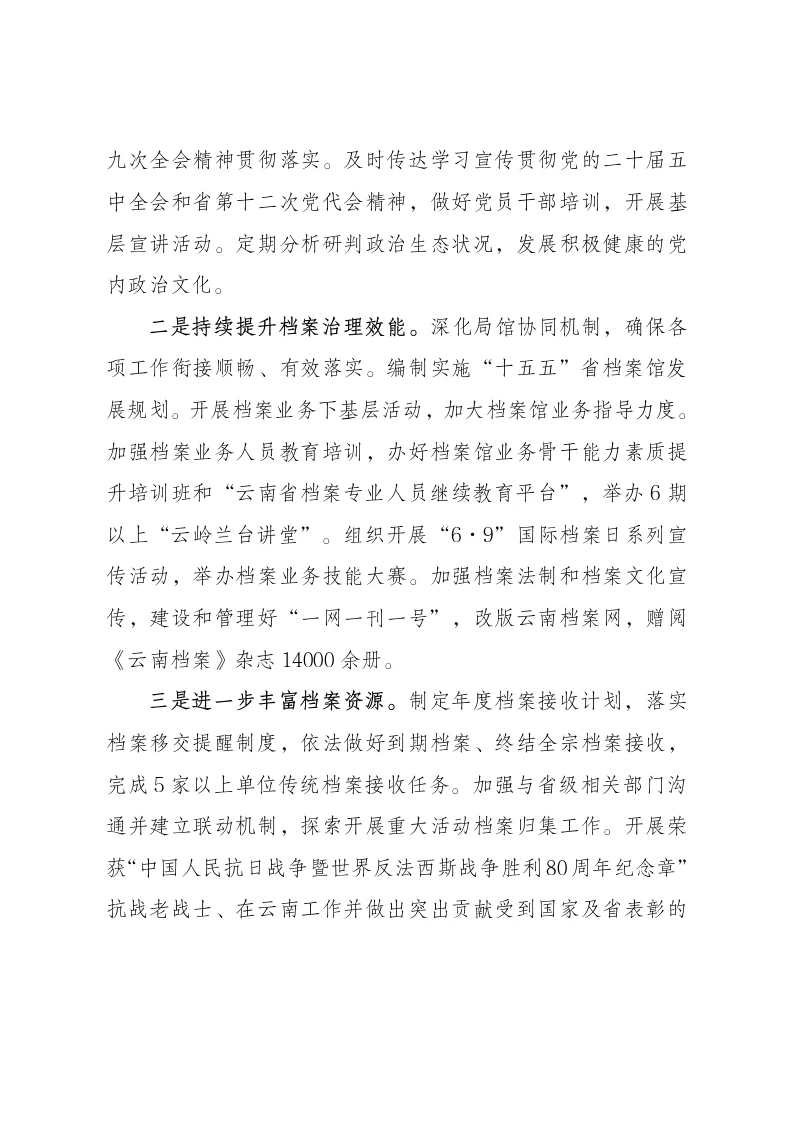 九次全会精神贯彻落实。及时传达学习宣传贯彻党的二十届五中全会和省第十二次党代会精神，做好党员干部培训，开展基层宣讲活动。定期分析研判政治生态状况，发展积极健康的党内政治文化。

二是持续提升档案治理效能。深化局馆协同机制，确保各项工作衔接顺畅、有效落实。编制实施“十五五”省档案馆发展规划。开展档案业务下基层活动，加大档案馆业务指导力度。加强档案业务人员教育培训，办好档案馆业务骨干能力素质提升培训班和“云南省档案专业人员继续教育平台”，举办6期以上“云岭兰台讲堂”。组织开展“6·9”国际档案日系列宣传活动，举办档案业务技能大赛。加强档案法制和档案文化宣传，建设和管理好“一网一刊一号”，改版云南档案网，赠阅《云南档案》杂志14000余册。

三是进一步丰富档案资源。制定年度档案接收计划，落实档案移交提醒制度，依法做好到期档案、终结全宗档案接收，完成5家以上单位传统档案接收任务。加强与省级相关部门沟通并建立联动机制，探索开展重大活动档案归集工作。开展荣获“中国人民抗日战争暨世界反法西斯战争胜利80周年纪念章”抗战老战士、在云南工作并做出突出贡献受到国家及省表彰的